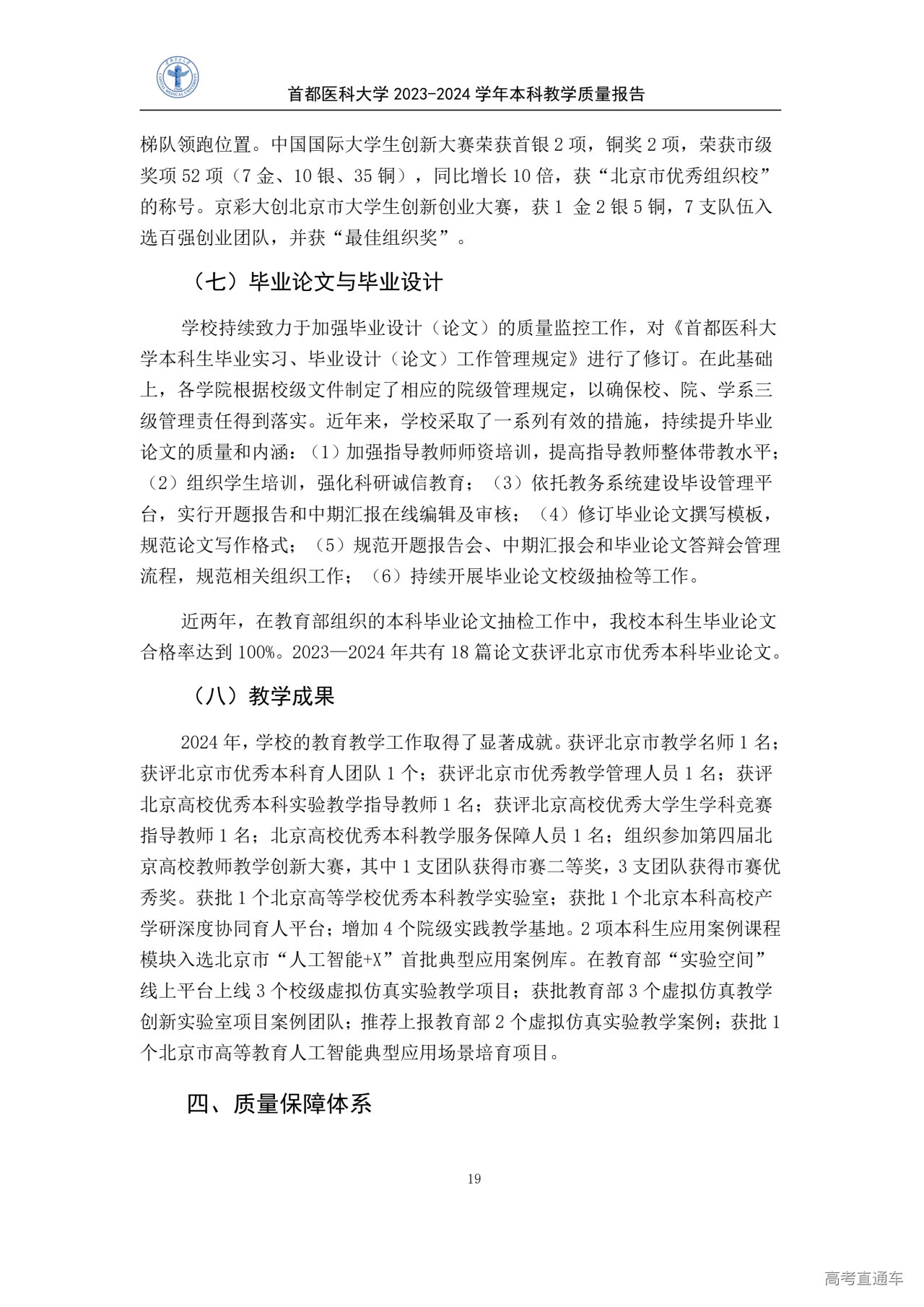 首都医科大学 2023-2024 学年本科教学质量报告

梯队领跑位置。中国国际大学生创新大赛荣获首银 2 项，铜奖 2 项，荣获市级奖项 52 项（7 金、10 银、35 铜），同比增长 10 倍，获“北京市优秀组织校”的称号。京彩大创北京市大学生创新创业大赛，获 1 金 2 银 5 铜，7 支队伍入选百强创业团队，并获“最佳组织奖”。

（七）毕业论文与毕业设计

学校持续致力于加强毕业设计（论文）的质量监控工作，对《首都医科大学本科生毕业实习、毕业设计（论文）工作管理规定》进行了修订。在此基础上，各学院根据校级文件制定了相应的院级管理规定，以确保校、院、学系三级管理责任得到落实。近年来，学校采取了一系列有效的措施，持续提升毕业论文的质量和内涵：（1）加强指导教师师资培训，提高指导教师整体带教水平；（2）组织学生培训，强化科研诚信教育；（3）依托教务系统建设毕设管理平台，实行开题报告和中期汇报在线编辑及审核；（4）修订毕业论文撰写模板，规范论文写作格式；（5）规范开题报告会、中期汇报会和毕业论文答辩会管理流程，规范相关组织工作；（6）持续开展毕业论文校级抽检等工作。

近两年，在教育部组织的本科毕业论文抽检工作中，我校本科生毕业论文合格率达到 100%。2023—2024 年共有 18 篇论文获评北京市优秀本科毕业论文。

（八）教学成果

2024 年，学校的教育教学工作取得了显著成就。获评北京市教学名师 1 名；获评北京市优秀本科育人团队 1 个；获评北京市优秀教学管理人员 1 名；获评北京高校优秀本科实验教学指导教师 1 名；获评北京高校优秀大学生学科竞赛指导教师 1 名；北京高校优秀本科教学服务保障人员 1 名；组织参加第四届北京高校教师教学创新大赛，其中 1 支团队获得市赛二等奖，3 支团队获得市赛优秀奖。获批 1 个北京高等学校优秀本科教学实验室；获批 1 个北京本科高校产学研深度协同育人平台；增加 4 个院级实践教学基地。2 项本科生应用案例课程模块入选北京市“人工智能+X”首批典型应用案例库。在教育部“实验空间”线上平台上线 3 个校级虚拟仿真实验教学项目；获批教育部 3 个虚拟仿真教学创新实验室项目案例团队；推荐上报教育部 2 个虚拟仿真实验教学案例；获批 1 个北京市高等教育人工智能典型应用场景培育项目。

四、质量保障体系

19

高考直通车